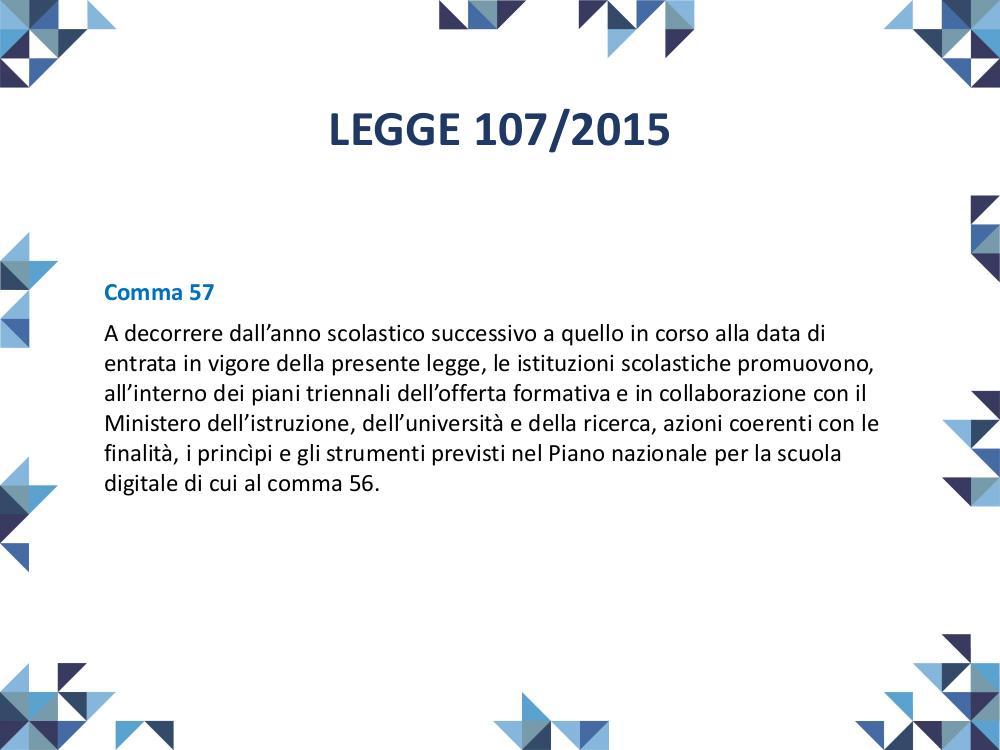 LEGGE 107/2015

Comma 57

A decorrere dall’anno scolastico successivo a quello in corso alla data di entrata in vigore della presente legge, le istituzioni scolastiche promuovono, all’interno dei piani triennali dell’offerta formativa e in collaborazione con il Ministero dell’istruzione, dell’università e della ricerca, azioni coerenti con le finalità, i princìpi e gli strumenti previsti nel Piano nazionale per la scuola digitale di cui al comma 56.